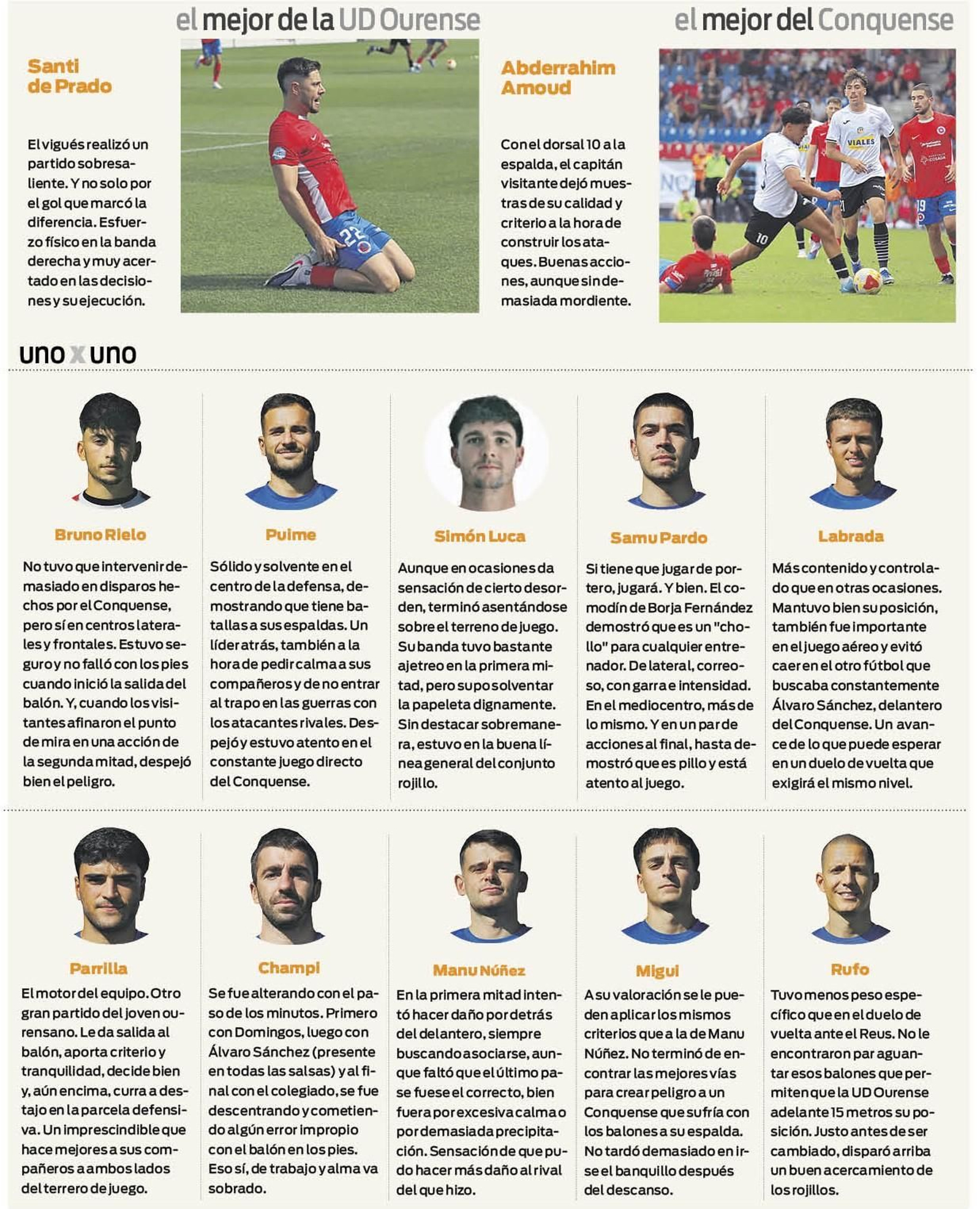 el mejor de la UD Ourense

Santi de Prado

El vigués realizó un partido sobresaliente. Y no solo por el gol que marcó la diferencia. Esfuerzo físico en la banda derecha y muy acertado en las decisiones y su ejecución.

el mejor del Conquense

Abderrahim Amoud

Con el dorsal 10 a la espalda, el capitán visitante dejó muestras de su calidad y criterio a la hora de construir los ataques. Buenas acciones, aunque sin demasiada mordiente.

uno x uno

Bruno Rielo

No tuvo que intervenir demasiado en disparos hechos por el Conquense, pero sí en centros laterales y frontales. Estuvo seguro y no falló con los pies cuando inició la salida del balón. Y, cuando los visitantes afinaron el punto de mira en una acción de la segunda mitad, despejó bien el peligro.

Puime

Sólido y solvente en el centro de la defensa, demostrando que tiene batallas a sus espaldas. Un líder atrás, también a la hora de pedir calma a sus compañeros y de no entrar al trapo en las guerras con los atacantes rivales. Despejó y estuvo atento en el constante juego directo del Conquense.

Simón Luca

Aunque en ocasiones da sensación de cierto desorden, terminó asentándose sobre el terreno de juego. Su banda tuvo bastante ajetreo en la primera mitad, pero supo solventar la papeleta dignamente. Sin destacar sobremanera, estuvo en la buena línea general del conjunto rojillo.

Samu Pardo

Si tiene que jugar de portero, jugará. Y bien. El comodín de Borja Fernández demostró que es un "chollo" para cualquier entrenador. De lateral, correoso, con garra e intensidad. En el mediocentro, más de lo mismo. Y en un par de acciones al final, hasta demostró que es pillo y está atento al juego.

Labrada

Más contenido y controlado que en otras ocasiones. Mantuvo bien su posición, también fue importante en el juego aéreo y evitó caer en el otro fútbol que buscaba constantemente Álvaro Sánchez, delantero del Conquense. Un avance de lo que puede esperar en un duelo de vuelta que exigirá el mismo nivel.

Parrilla

El motor del equipo. Otro gran partido del joven ourensano. Le da salida al balón, aporta criterio y tranquilidad, decide bien y, aún encima, curra a destajo en la parcela defensiva. Un imprescindible que hace mejores a sus compañeros a ambos lados del terreno de juego.

Champi

Se fue alterando con el paso de los minutos. Primero con Domingos, luego con Álvaro Sánchez (presente en todas las salsas) y al final con el colegiado, se fue descentrando y cometiendo algún error impropio con el balón en los pies. Eso sí, de trabajo y alma va sobrado.

Manu Núñez

En la primera mitad intentó hacer daño por detrás del delantero, siempre buscando asociarse, aunque faltó que el último pase fuese el correcto, bien fuera por excesiva calma o por demasiada precipitación. Sensación de que pudo hacer más daño al rival del que hizo.

Migui

A su valoración se le pueden aplicar los mismos criterios que a la de Manu Núñez. No terminó de encontrar las mejores vías para crear peligro a un Conquense que sufría con los balones a su espalda. No tardó demasiado en irse el banquillo después del descanso.

Rufo

Tuvo menos peso específico que en el duelo de vuelta ante el Reus. No le encontraron par aguantar esos balones que permiten que la UD Ourense adelante 15 metros su posición. Justo antes de ser cambiado, disparó arriba un buen acercamiento de los rojillos.